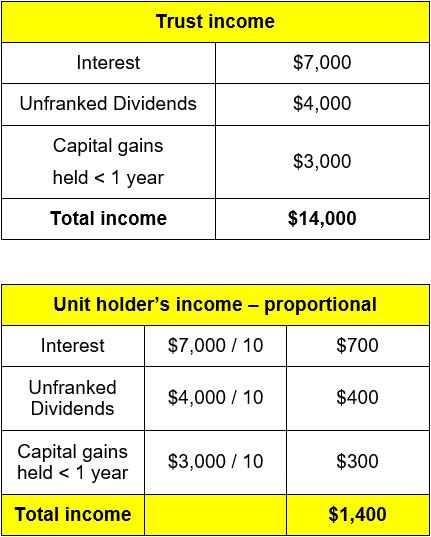 | Trust income | |
|---|---|
| Interest | \$7,000 |
| Unfranked Dividends | \$4,000 |
| Capital gains held < 1 year | \$3,000 |
| **Total income** | **\$14,000** |

| Unit holder's income – proportional | | |
|---|---|---|
| Interest | \$7,000 / 10 | \$700 |
| Unfranked Dividends | \$4,000 / 10 | \$400 |
| Capital gains held < 1 year | \$3,000 / 10 | \$300 |
| **Total income** | | **\$1,400** |